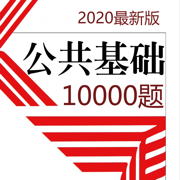 2020最新版

公共基础

10000题